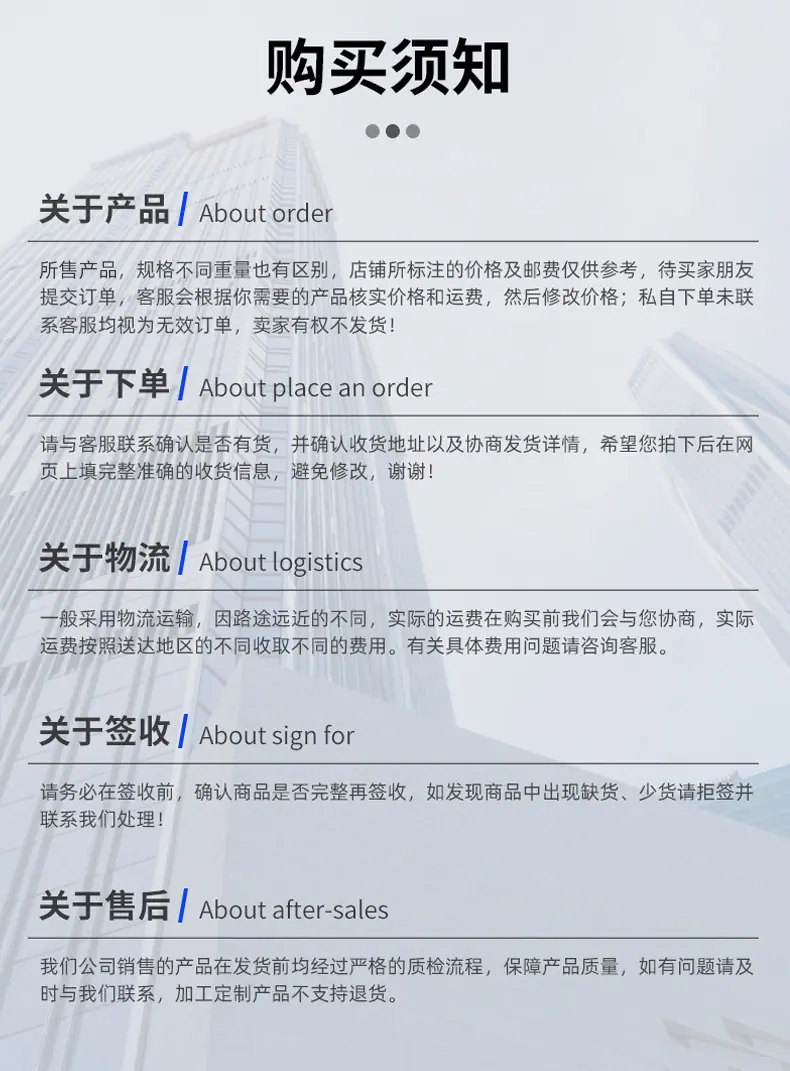 购买须知

关于产品 / About order

所售产品，规格不同重量也有区别，店铺所标注的价格及邮费仅供参考，待买家朋友提交订单，客服会根据你需要的产品核实价格和运费，然后修改价格；私自下单未联系客服均视为无效订单，卖家有权不发货！

关于下单 / About place an order

请与客服联系确认是否有货，并确认收货地址以及协商发货详情，希望您拍下后在网页上填完整准确的收货信息，避免修改，谢谢！

关于物流 / About logistics

一般采用物流运输，因路途远近的不同，实际的运费在购买前我们会与您协商，实际运费按照送达地区的不同收取不同的费用。有关具体费用问题请咨询客服。

关于签收 / About sign for

请务必在签收前，确认商品是否完整再签收，如发现商品中出现缺货、少货请拒签并联系我们处理！

关于售后 / About after-sales

我们公司销售的产品在发货前均经过严格的质检流程，保障产品质量，如有问题请及时与我们联系，加工定制产品不支持退货。